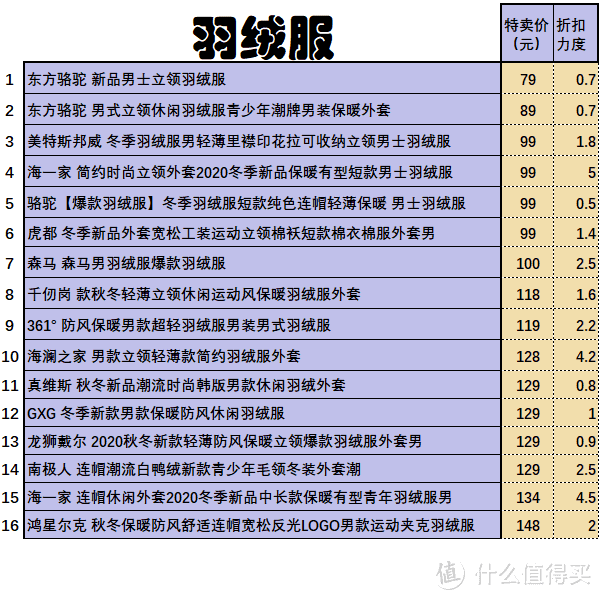 | | 羽绒服 | 特卖价（元） | 折扣力度 |
|---|---|---|---|
| 1 | 东方骆驼 新品男士立领羽绒服 | 79 | 0.7 |
| 2 | 东方骆驼 男式立领休闲羽绒服青少年潮牌男装保暖外套 | 89 | 0.7 |
| 3 | 美特斯邦威 冬季羽绒服男轻薄里襟印花拉可收纳立领男士羽绒服 | 99 | 1.8 |
| 4 | 海一家 简约时尚立领外套2020冬季新品保暖有型短款男士羽绒服 | 99 | 5 |
| 5 | 骆驼【爆款羽绒服】冬季羽绒服短款纯色连帽轻薄保暖 男士羽绒服 | 99 | 0.5 |
| 6 | 虎都 冬季新品外套宽松工装运动立领棉袄短款棉衣棉服外套男 | 99 | 1.4 |
| 7 | 森马 森马男羽绒服爆款羽绒服 | 100 | 2.5 |
| 8 | 千仞岗 款秋冬轻薄立领休闲运动风保暖羽绒服外套 | 118 | 1.6 |
| 9 | 361° 防风保暖男款超轻羽绒服男装男式羽绒服 | 119 | 2.2 |
| 10 | 海澜之家 男款立领轻薄款简约羽绒服外套 | 128 | 4.2 |
| 11 | 真维斯 秋冬新品潮流时尚韩版男款休闲羽绒外套 | 129 | 0.8 |
| 12 | GXG 冬季新款男款保暖防风休闲羽绒服 | 129 | 1 |
| 13 | 龙狮戴尔 2020秋冬新款轻薄防风保暖立领爆款羽绒服外套男 | 129 | 0.9 |
| 14 | 南极人 连帽潮流白鸭绒新款青少年毛领冬装外套潮 | 129 | 2.5 |
| 15 | 海一家 连帽休闲外套2020冬季新品中长款保暖有型青年羽绒服男 | 134 | 4.5 |
| 16 | 鸿星尔克 秋冬保暖防风舒适连帽宽松反光LOGO男款运动夹克羽绒服 | 148 | 2 |

值 什么值得买